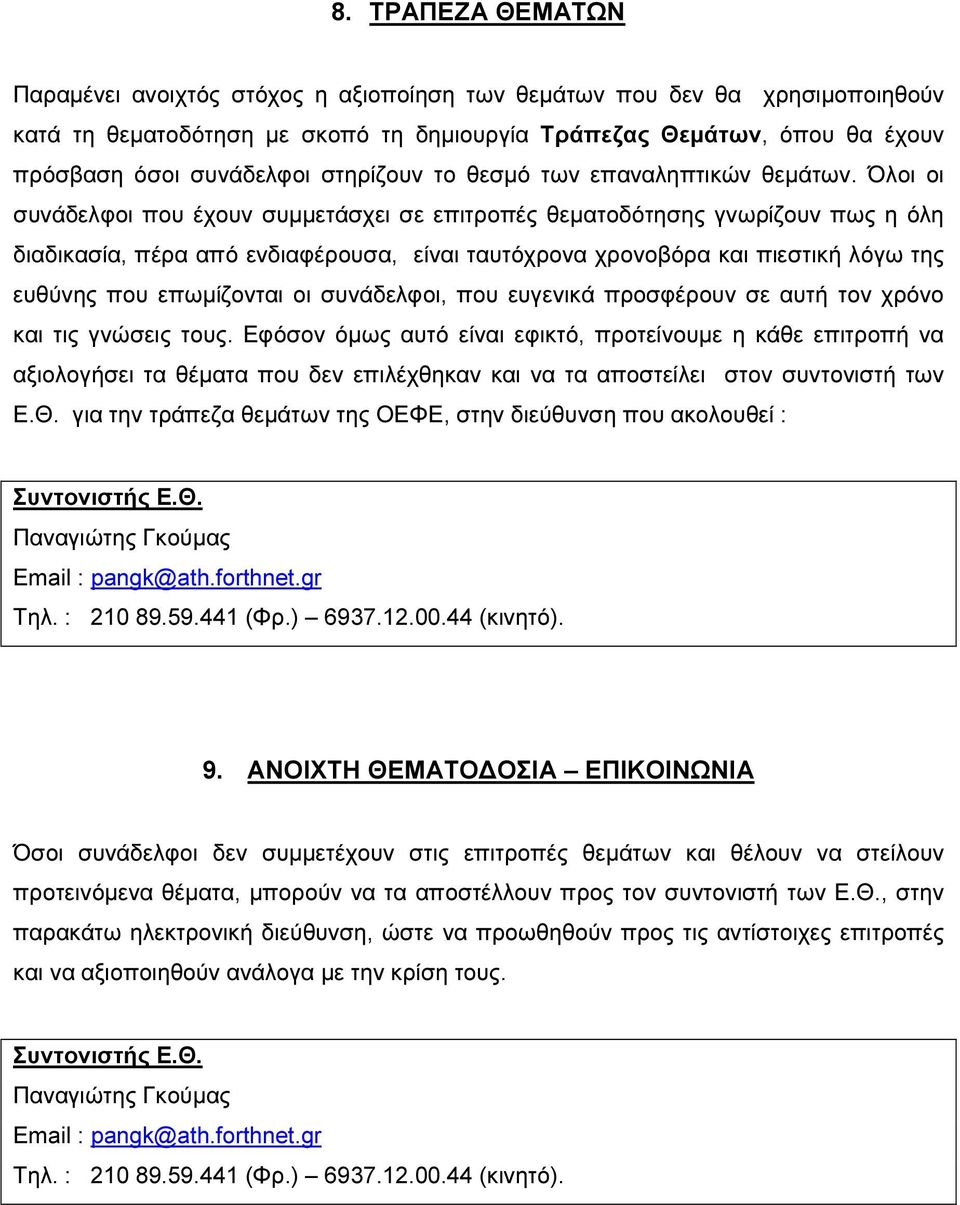 8. ΤΡΑΠΕΖΑ ΘΕΜΑΤΩΝ

Παραμένει ανοιχτός στόχος η αξιοποίηση των θεμάτων που δεν θα χρησιμοποιηθούν κατά τη θεματοδότηση με σκοπό τη δημιουργία Τράπεζας Θεμάτων, όπου θα έχουν πρόσβαση όσοι συνάδελφοι στηρίζουν το θεσμό των επαναληπτικών θεμάτων. Όλοι οι συνάδελφοι που έχουν συμμετάσχει σε επιτροπές θεματοδότησης γνωρίζουν πως η όλη διαδικασία, πέρα από ενδιαφέρουσα, είναι ταυτόχρονα χρονοβόρα και πιεστική λόγω της ευθύνης που επωμίζονται οι συνάδελφοι, που ευγενικά προσφέρουν σε αυτή τον χρόνο και τις γνώσεις τους. Εφόσον όμως αυτό είναι εφικτό, προτείνουμε η κάθε επιτροπή να αξιολογήσει τα θέματα που δεν επιλέχθηκαν και να τα αποστείλει στον συντονιστή των Ε.Θ. για την τράπεζα θεμάτων της ΟΕΦΕ, στην διεύθυνση που ακολουθεί :

Συντονιστής Ε.Θ.
Παναγιώτης Γκούμας
Email : pangk@ath.forthnet.gr
Τηλ. : 210 89.59.441 (Φρ.) – 6937.12.00.44 (κινητό).

9. ΑΝΟΙΧΤΗ ΘΕΜΑΤΟΔΟΣΙΑ – ΕΠΙΚΟΙΝΩΝΙΑ

Όσοι συνάδελφοι δεν συμμετέχουν στις επιτροπές θεμάτων και θέλουν να στείλουν προτεινόμενα θέματα, μπορούν να τα αποστέλλουν προς τον συντονιστή των Ε.Θ., στην παρακάτω ηλεκτρονική διεύθυνση, ώστε να προωθηθούν προς τις αντίστοιχες επιτροπές και να αξιοποιηθούν ανάλογα με την κρίση τους.

Συντονιστής Ε.Θ.
Παναγιώτης Γκούμας
Email : pangk@ath.forthnet.gr
Τηλ. : 210 89.59.441 (Φρ.) – 6937.12.00.44 (κινητό).